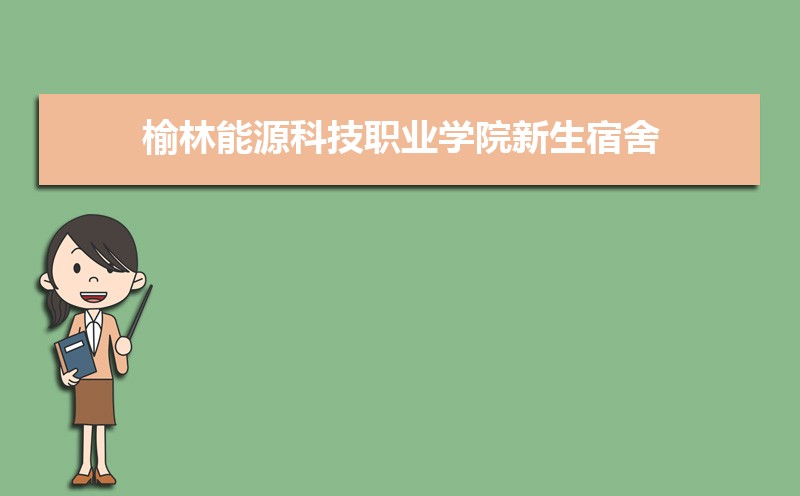 榆林能源科技职业学院新生宿舍